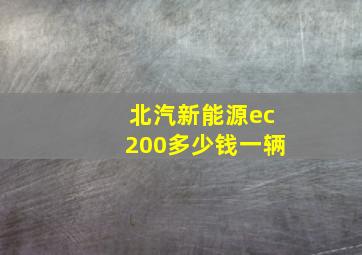 北汽新能源ec200多少钱一辆